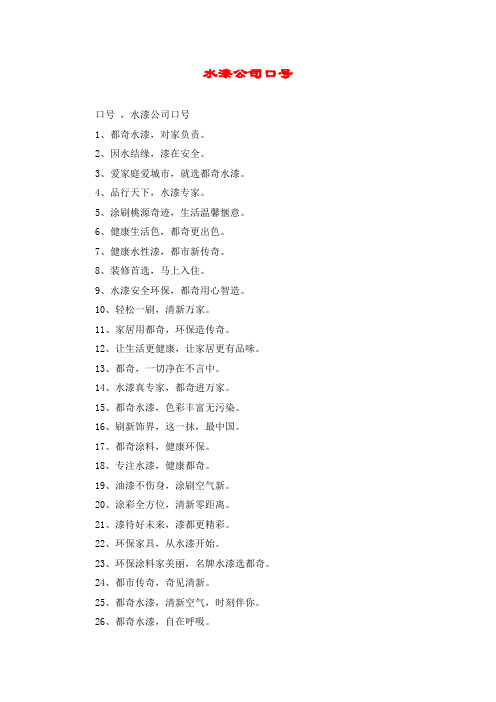 水漆公司口号

口号 ，水漆公司口号

1、都奇水漆，对家负责。

2、因水结缘，漆在安全。

3、爱家庭爱城市，就选都奇水漆。

4、品行天下，水漆专家。

5、涂刷桃源奇迹，生活温馨惬意。

6、健康生活色，都奇更出色。

7、健康水性漆，都市新传奇。

8、装修首选，马上入住。

9、水漆安全环保，都奇用心智造。

10、轻松一刷，清新万家。

11、家居用都奇，环保造传奇。

12、让生活更健康，让家居更有品味。

13、都奇，一切净在不言中。

14、水漆真专家，都奇进万家。

15、都奇水漆，色彩丰富无污染。

16、刷新饰界，这一抹，最中国。

17、都奇涂料，健康环保。

18、专注水漆，健康都奇。

19、油漆不伤身，涂刷空气新。

20、涂彩全方位，清新零距离。

21、漆待好未来，漆都更精彩。

22、环保家具，从水漆开始。

23、环保涂料家美丽，名牌水漆选都奇。

24、都市传奇，奇见清新。

25、都奇水漆，清新空气，时刻伴你。

26、都奇水漆，自在呼吸。